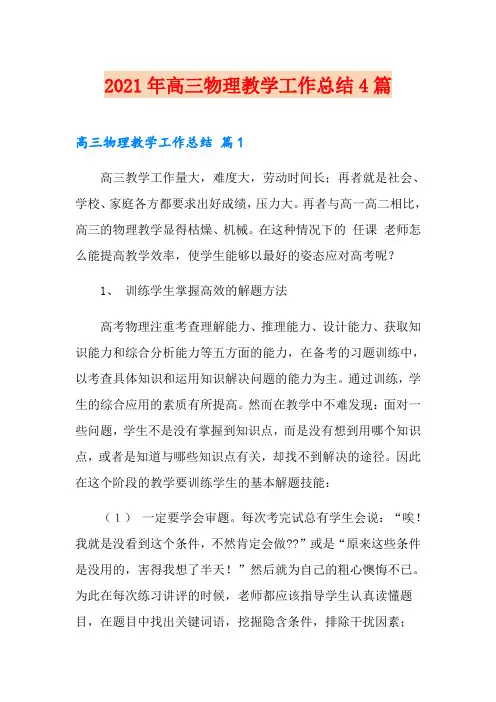 2021年高三物理教学工作总结4篇

高三物理教学工作总结 篇1

高三教学工作量大，难度大，劳动时间长；再者就是社会、学校、家庭各方都要求出好成绩，压力大。再者与高一高二相比，高三的物理教学显得枯燥、机械。在这种情况下的 任课 老师怎么能提高教学效率，使学生能够以最好的姿态应对高考呢？

1、 训练学生掌握高效的解题方法

高考物理注重考查理解能力、推理能力、设计能力、获取知识能力和综合分析能力等五方面的能力，在备考的习题训练中，以考查具体知识和运用知识解决问题的能力为主。通过训练，学生的综合应用的素质有所提高。然而在教学中不难发现：面对一些问题，学生不是没有掌握到知识点，而是没有想到用哪个知识点，或者是知道与哪些知识点有关，却找不到解决的途径。因此在这个阶段的教学要训练学生的基本解题技能：

（1） 一定要学会审题。每次考完试总有学生会说：“唉！我就是没看到这个条件，不然肯定会做??”或是“原来这些条件是没用的，害得我想了半天！”然后就为自己的粗心懊悔不已。为此在每次练习讲评的时候，老师都应该指导学生认真读懂题目，在题目中找出关键词语，挖掘隐含条件，排除干扰因素；